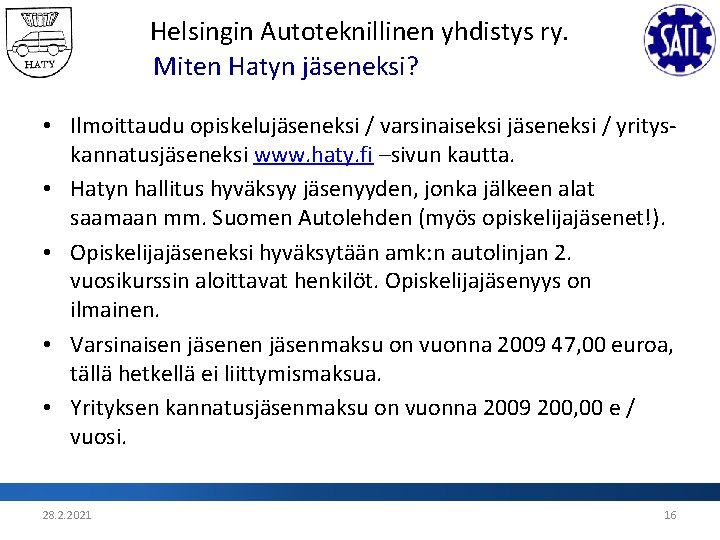 HATY

Helsingin Autoteknillinen yhdistys ry.
Miten Hatyn jäseneksi?

SATL

• Ilmoittaudu opiskelujäseneksi / varsinaiseksi jäseneksi / yrityskannatusjäseneksi www.haty.fi –sivun kautta.
• Hatyn hallitus hyväksyy jäsenyyden, jonka jälkeen alat saamaan mm. Suomen Autolehden (myös opiskelijajäsenet!).
• Opiskelijajäseneksi hyväksytään amk:n autolinjan 2. vuosikurssin aloittavat henkilöt. Opiskelijajäsenyys on ilmainen.
• Varsinaisen jäsenen jäsenmaksu on vuonna 2009 47,00 euroa, tällä hetkellä ei liittymismaksua.
• Yrityksen kannatusjäsenmaksu on vuonna 2009 200,00 e / vuosi.

28.2.2021

16